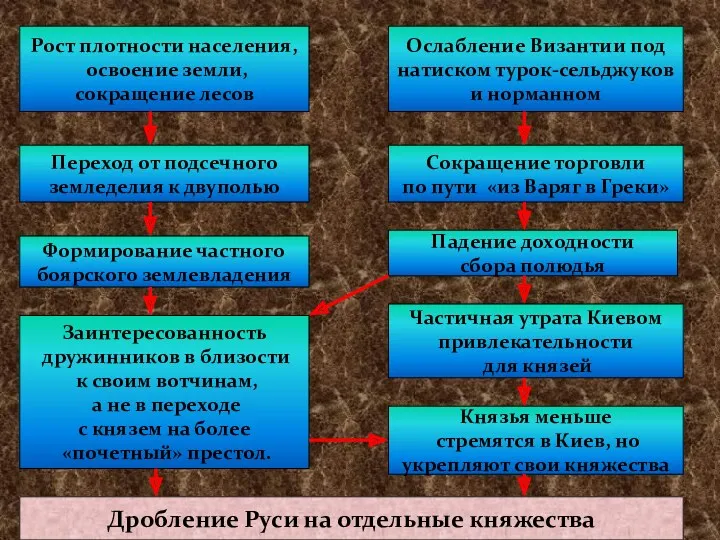 Рост плотности населения, освоение земли, сокращение лесов

Переход от подсечного земледелия к двуполью

Формирование частного боярского землевладения

Заинтересованность дружинников в близости к своим вотчинам, а не в переходе с князем на более «почетный» престол.

Ослабление Византии под натиском турок-сельджуков и норманном

Сокращение торговли по пути «из Варяг в Греки»

Падение доходности сбора полюдья

Частичная утрата Киевом привлекательности для князей

Князья меньше стремятся в Киев, но укрепляют свои княжества

Дробление Руси на отдельные княжества